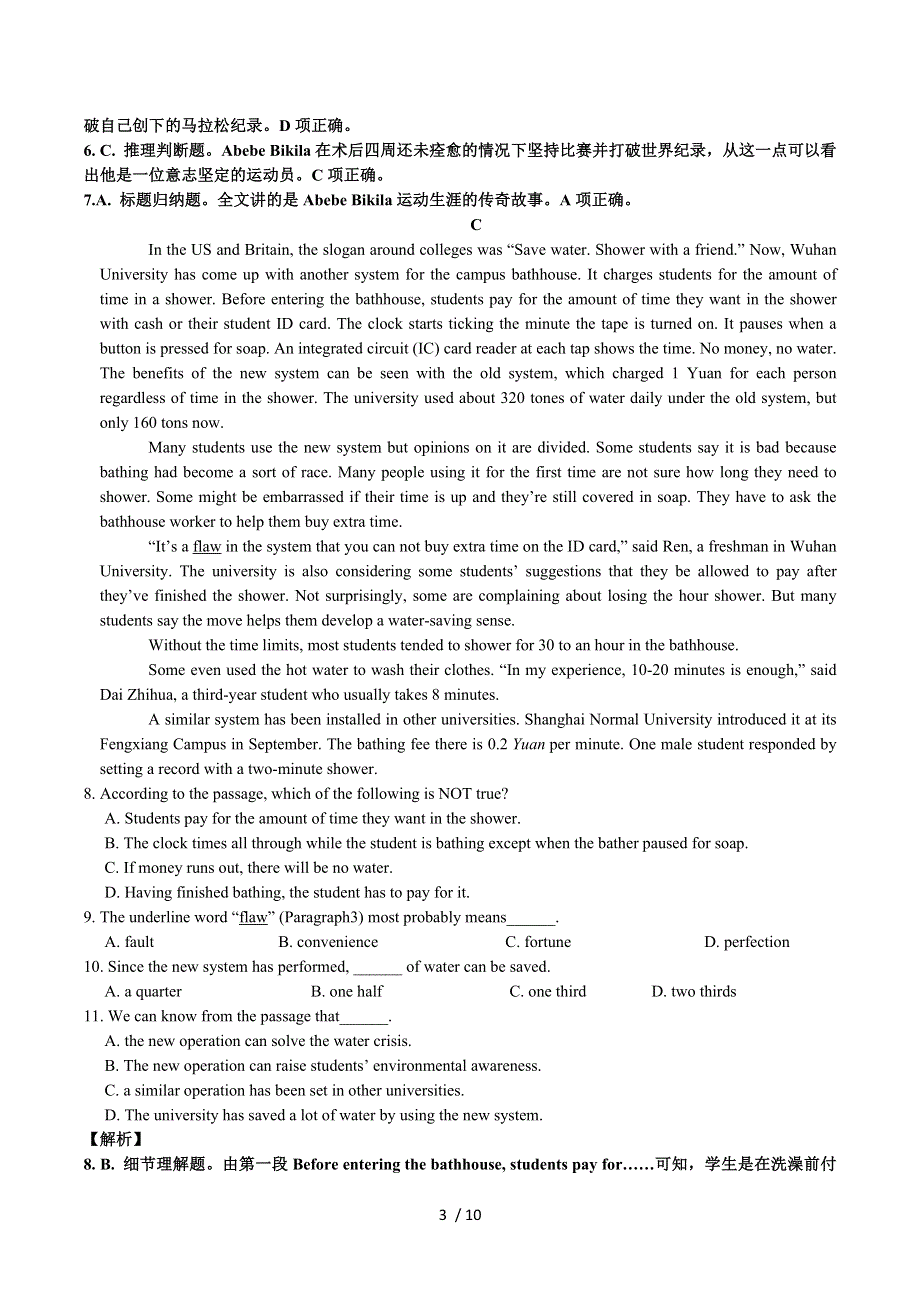 破自己创下的马拉松纪录。D 项正确。
6. C. 推理判断题。Abebe Bikila 在术后四周还未痊愈的情况下坚持比赛并打破世界纪录，从这一点可以看出他是一位意志坚定的运动员。C 项正确。
7.A. 标题归纳题。全文讲的是 Abebe Bikila 运动生涯的传奇故事。A 项正确。

C

In the US and Britain, the slogan around colleges was “Save water. Shower with a friend.” Now, Wuhan University has come up with another system for the campus bathhouse. It charges students for the amount of time in a shower. Before entering the bathhouse, students pay for the amount of time they want in the shower with cash or their student ID card. The clock starts ticking the minute the tape is turned on. It pauses when a button is pressed for soap. An integrated circuit (IC) card reader at each tap shows the time. No money, no water. The benefits of the new system can be seen with the old system, which charged 1 Yuan for each person regardless of time in the shower. The university used about 320 tones of water daily under the old system, but only 160 tons now.

Many students use the new system but opinions on it are divided. Some students say it is bad because bathing had become a sort of race. Many people using it for the first time are not sure how long they need to shower. Some might be embarrassed if their time is up and they’re still covered in soap. They have to ask the bathhouse worker to help them buy extra time.

“It’s a flaw in the system that you can not buy extra time on the ID card,” said Ren, a freshman in Wuhan University. The university is also considering some students’ suggestions that they be allowed to pay after they’ve finished the shower. Not surprisingly, some are complaining about losing the hour shower. But many students say the move helps them develop a water-saving sense.

Without the time limits, most students tended to shower for 30 to an hour in the bathhouse.

Some even used the hot water to wash their clothes. “In my experience, 10-20 minutes is enough,” said Dai Zhihua, a third-year student who usually takes 8 minutes.

A similar system has been installed in other universities. Shanghai Normal University introduced it at its Fengxiang Campus in September. The bathing fee there is 0.2 Yuan per minute. One male student responded by setting a record with a two-minute shower.

8. According to the passage, which of the following is NOT true?
A. Students pay for the amount of time they want in the shower.
B. The clock times all through while the student is bathing except when the bather paused for soap.
C. If money runs out, there will be no water.
D. Having finished bathing, the student has to pay for it.
9. The underline word “flaw” (Paragraph3) most probably means______.
A. fault B. convenience C. fortune D. perfection
10. Since the new system has performed, ______ of water can be saved.
A. a quarter B. one half C. one third D. two thirds
11. We can know from the passage that______.
A. the new operation can solve the water crisis.
B. The new operation can raise students’ environmental awareness.
C. a similar operation has been set in other universities.
D. The university has saved a lot of water by using the new system.
【解析】
8. B. 细节理解题。由第一段 Before entering the bathhouse, students pay for……可知，学生是在洗澡前付

3 / 10